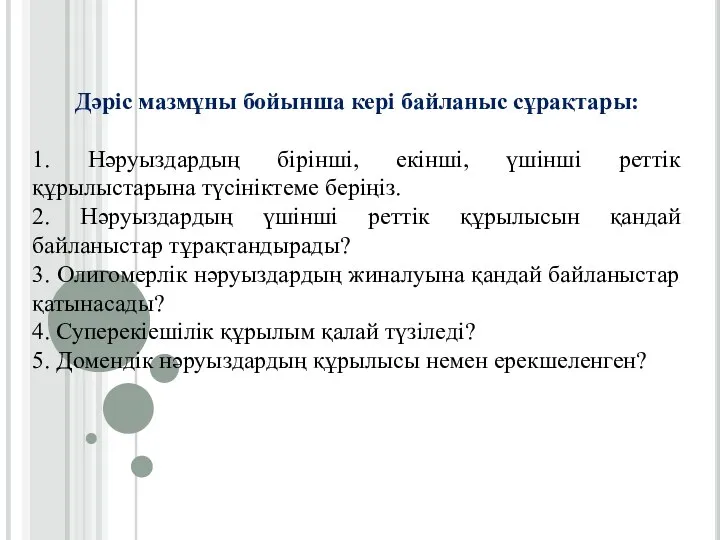 Дәріс мазмұны бойынша кері байланыс сұрақтары:

1. Нәруыздардың бірінші, екінші, үшінші реттік құрылыстарына түсініктеме беріңіз.
2. Нәруыздардың үшінші реттік құрылысын қандай байланыстар тұрақтандырады?
3. Олигомерлік нәруыздардың жиналуына қандай байланыстар қатынасады?
4. Суперекіешілік құрылым қалай түзіледі?
5. Домендік нәруыздардың құрылысы немен ерекшеленген?